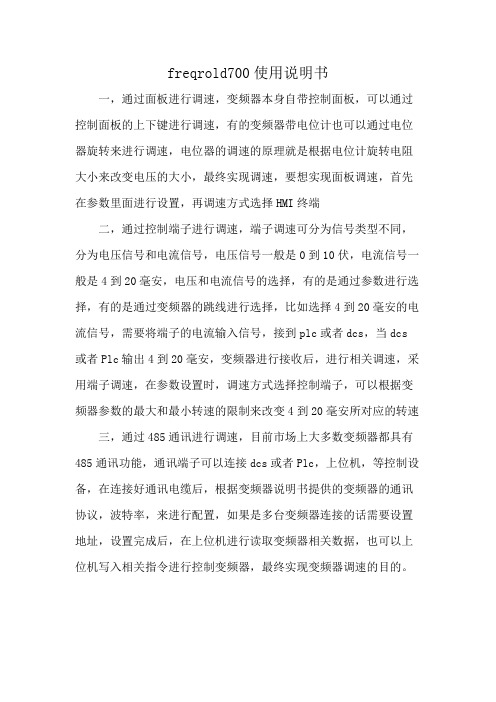 freqrold700 使用说明书

一，通过面板进行调速，变频器本身自带控制面板，可以通过控制面板的上下键进行调速，有的变频器带电位计也可以通过电位器旋转来进行调速，电位器的调速的原理就是根据电位计旋转电阻大小来改变电压的大小，最终实现调速，要想实现面板调速，首先在参数里面进行设置，再调速方式选择 HMI 终端

二，通过控制端子进行调速，端子调速可分为信号类型不同，分为电压信号和电流信号，电压信号一般是 0 到 10 伏，电流信号一般是 4 到 20 毫安，电压和电流信号的选择，有的是通过参数进行选择，有的是通过变频器的跳线进行选择，比如选择 4 到 20 毫安的电流信号，需要将端子的电流输入信号，接到 plc 或者 dcs，当 dcs 或者 Plc 输出 4 到 20 毫安，变频器进行接收后，进行相关调速，采用端子调速，在参数设置时，调速方式选择控制端子，可以根据变频器参数的最大和最小转速的限制来改变 4 到 20 毫安所对应的转速

三，通过 485 通讯进行调速，目前市场上大多数变频器都具有 485 通讯功能，通讯端子可以连接 dcs 或者 Plc，上位机，等控制设备，在连接好通讯电缆后，根据变频器说明书提供的变频器的通讯协议，波特率，来进行配置，如果是多台变频器连接的话需要设置地址，设置完成后，在上位机进行读取变频器相关数据，也可以上位机写入相关指令进行控制变频器，最终实现变频器调速的目的。